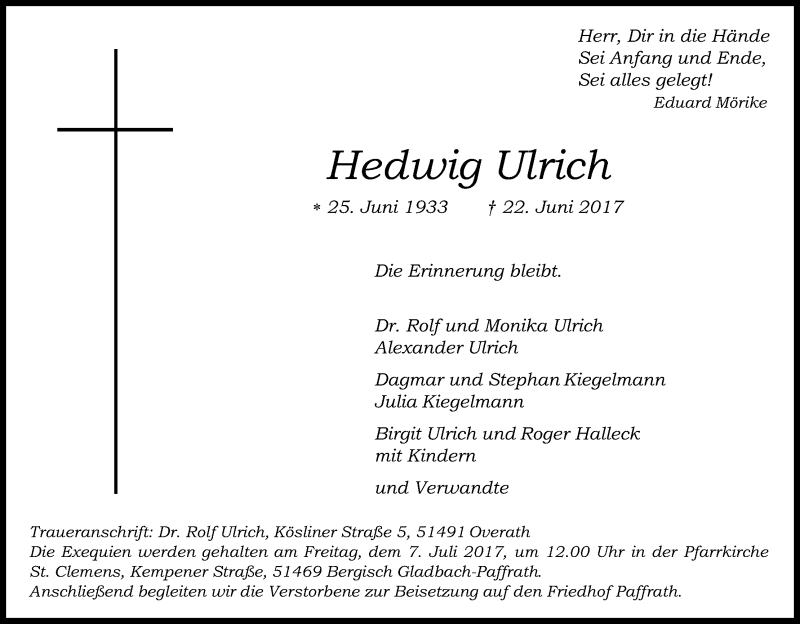 Herr, Dir in die Hände
Sei Anfang und Ende,
Sei alles gelegt!
Eduard Mörike

Hedwig Ulrich

* 25. Juni 1933 † 22. Juni 2017

Die Erinnerung bleibt.

Dr. Rolf und Monika Ulrich
Alexander Ulrich

Dagmar und Stephan Kiegelmann
Julia Kiegelmann

Birgit Ulrich und Roger Halleck
mit Kindern

und Verwandte

Traueranschrift: Dr. Rolf Ulrich, Kösliner Straße 5, 51491 Overath
Die Exequien werden gehalten am Freitag, dem 7. Juli 2017, um 12.00 Uhr in der Pfarrkirche St. Clemens, Kempener Straße, 51469 Bergisch Gladbach-Paffrath.
Anschließend begleiten wir die Verstorbene zur Beisetzung auf den Friedhof Paffrath.